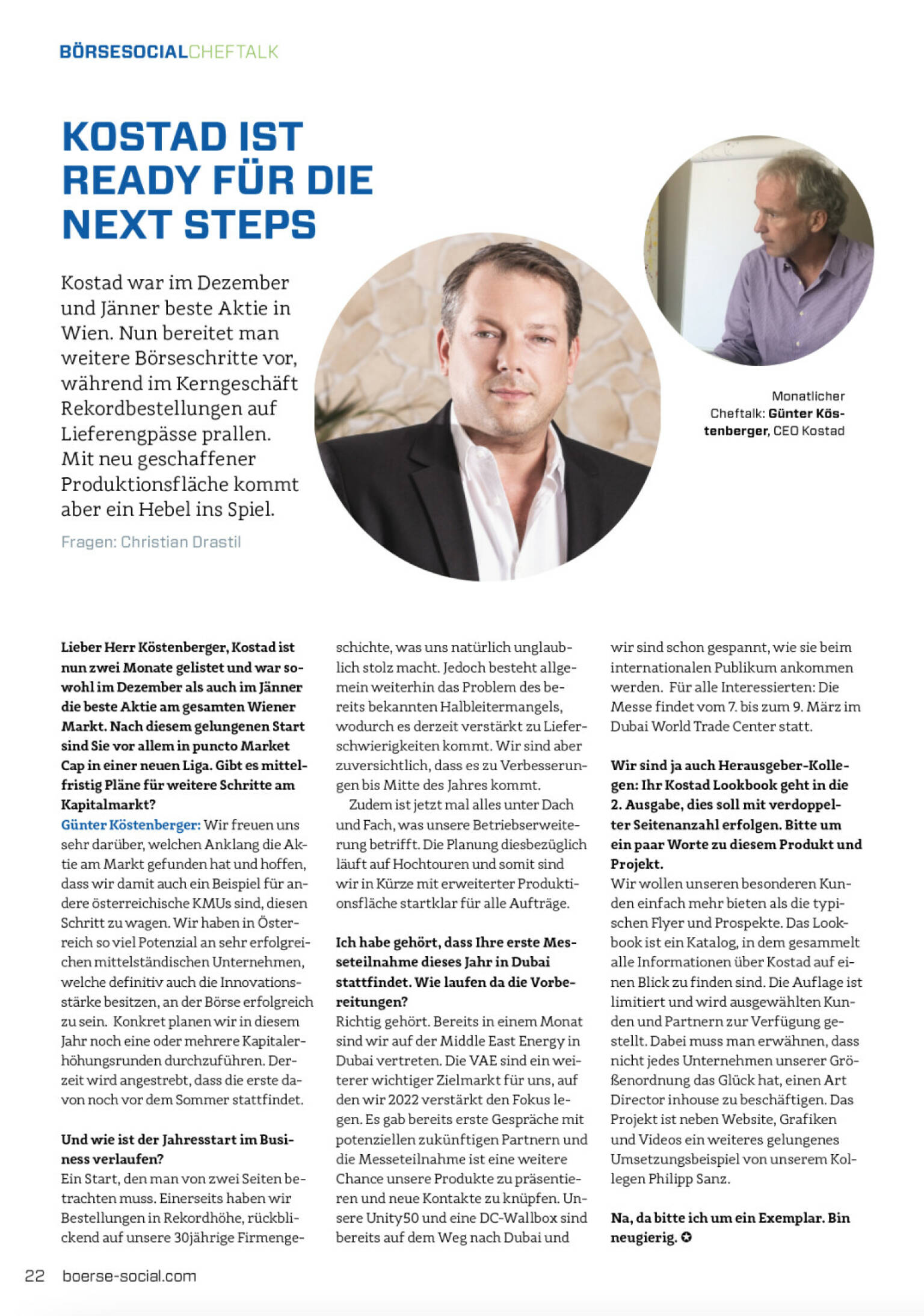 BÖRSESOCIALCHEFTALK

KOSTAD IST READY FÜR DIE NEXT STEPS

Kostad war im Dezember und Jänner beste Aktie in Wien. Nun bereitet man weitere Börseschritte vor, während im Kerngeschäft Rekordbestellungen auf Lieferengpässe prallen. Mit neu geschaffener Produktionsfläche kommt aber ein Hebel ins Spiel.

Fragen: Christian Drastil

Monatlicher Cheftalk: Günter Köstenberger, CEO Kostad

Lieber Herr Köstenberger, Kostad ist nun zwei Monate gelistet und war sowohl im Dezember als auch im Jänner die beste Aktie am gesamten Wiener Markt. Nach diesem gelungenen Start sind Sie vor allem in puncto Market Cap in einer neuen Liga. Gibt es mittelfristig Pläne für weitere Schritte am Kapitalmarkt?
Günter Köstenberger: Wir freuen uns sehr darüber, welchen Anklang die Aktie am Markt gefunden hat und hoffen, dass wir damit auch ein Beispiel für andere österreichische KMUs sind, diesen Schritt zu wagen. Wir haben in Österreich so viel Potenzial an sehr erfolgreichen mittelständischen Unternehmen, welche definitiv auch die Innovationsstärke besitzen, an der Börse erfolgreich zu sein. Konkret planen wir in diesem Jahr noch eine oder mehrere Kapitalerhöhungsrunden durchzuführen. Derzeit wird angestrebt, dass die erste davon noch vor dem Sommer stattfindet.

Und wie ist der Jahresstart im Business verlaufen?
Ein Start, den man von zwei Seiten betrachten muss. Einerseits haben wir Bestellungen in Rekordhöhe, rückblickend auf unsere 30jährige Firmengeschichte, was uns natürlich unglaublich stolz macht. Jedoch besteht allgemein weiterhin das Problem des bereits bekannten Halbleitermangels, wodurch es derzeit verstärkt zu Lieferschwierigkeiten kommt. Wir sind aber zuversichtlich, dass es zu Verbesserungen bis Mitte des Jahres kommt.
Zudem ist jetzt mal alles unter Dach und Fach, was unsere Betriebserweiterung betrifft. Die Planung diesbezüglich läuft auf Hochtouren und somit sind wir in Kürze mit erweiterter Produktionsfläche startklar für alle Aufträge.

Ich habe gehört, dass Ihre erste Messeteilnahme dieses Jahr in Dubai stattfindet. Wie laufen da die Vorbereitungen?
Richtig gehört. Bereits in einem Monat sind wir auf der Middle East Energy in Dubai vertreten. Die VAE sind ein weiterer wichtiger Zielmarkt für uns, auf den wir 2022 verstärkt den Fokus legen. Es gab bereits erste Gespräche mit potenziellen zukünftigen Partnern und die Messeteilnahme ist eine weitere Chance unsere Produkte zu präsentieren und neue Kontakte zu knüpfen. Unsere Unity50 und eine DC-Wallbox sind bereits auf dem Weg nach Dubai und wir sind schon gespannt, wie sie beim internationalen Publikum ankommen werden. Für alle Interessierten: Die Messe findet vom 7. bis zum 9. März im Dubai World Trade Center statt.

Wir sind ja auch Herausgeber-Kollegen: Ihr Kostad Lookbook geht in die 2. Ausgabe, dies soll mit verdoppelter Seitenanzahl erfolgen. Bitte um ein paar Worte zu diesem Produkt und Projekt.
Wir wollen unseren besonderen Kunden einfach mehr bieten als die typischen Flyer und Prospekte. Das Lookbook ist ein Katalog, in dem gesammelt alle Informationen über Kostad auf einen Blick zu finden sind. Die Auflage ist limitiert und wird ausgewählten Kunden und Partnern zur Verfügung gestellt. Dabei muss man erwähnen, dass nicht jedes Unternehmen unserer Größenordnung das Glück hat, einen Art Director inhouse zu beschäftigen. Das Projekt ist neben Website, Grafiken und Videos ein weiteres gelungenes Umsetzungsbeispiel von unserem Kollegen Philipp Sanz.

Na, da bitte ich um ein Exemplar. Bin neugierig.

22 boerse-social.com